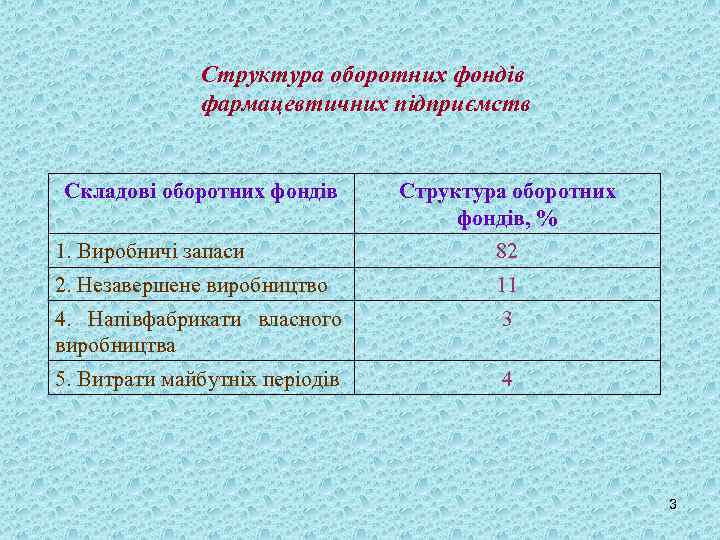 Структура оборотних фондів фармацевтичних підприємств

| Складові оборотних фондів | Структура оборотних фондів, % |
|---|---|
| 1. Виробничі запаси | 82 |
| 2. Незавершене виробництво | 11 |
| 4. Напівфабрикати власного виробництва | 3 |
| 5. Витрати майбутніх періодів | 4 |

3